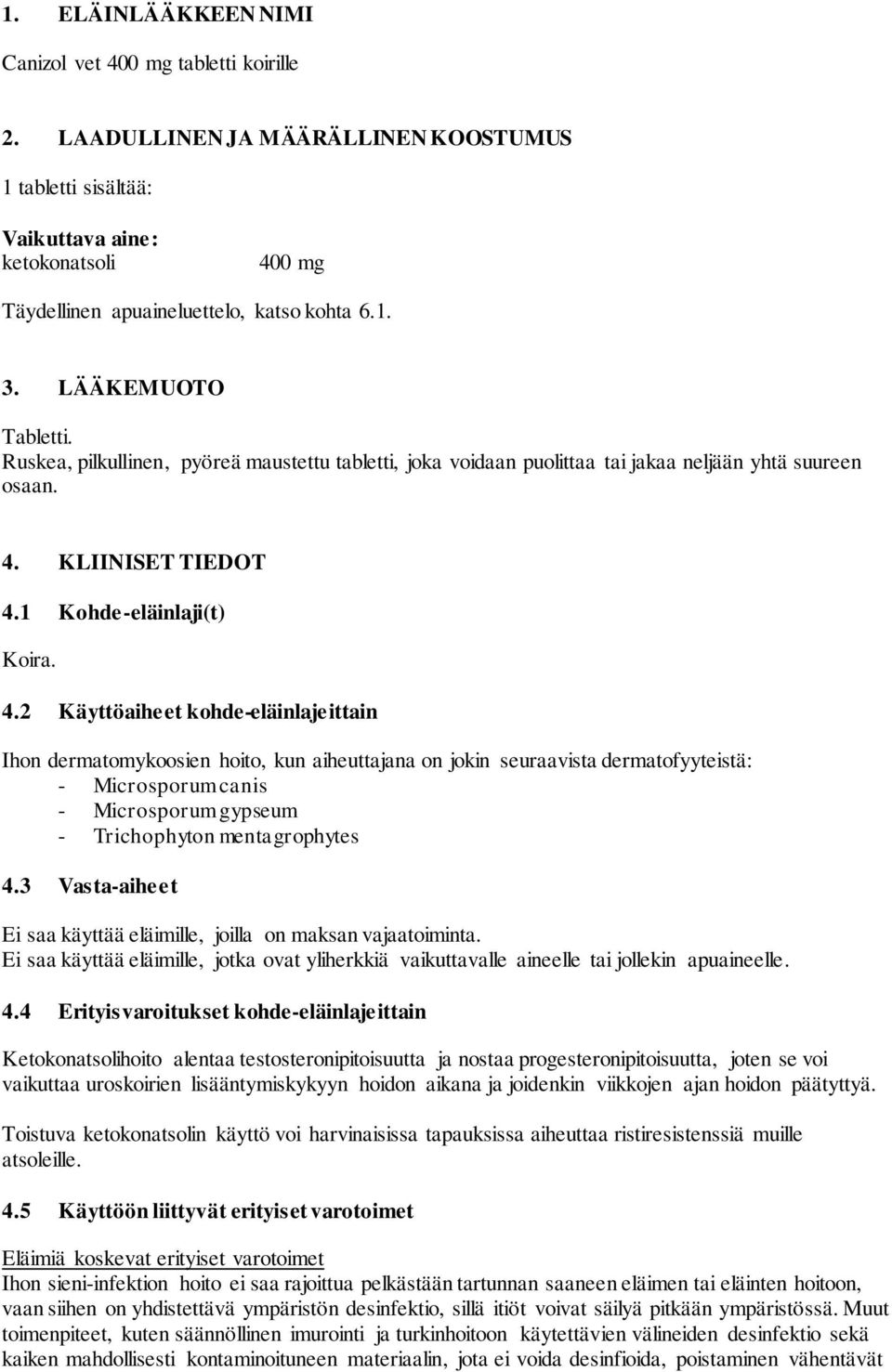 1. ELÄINLÄÄKKEEN NIMI

Canizol vet 400 mg tabletti koirille

2. LAADULLINEN JA MÄÄRÄLLINEN KOOSTUMUS

1 tabletti sisältää:

Vaikuttava aine:
ketokonatsoli 400 mg

Täydellinen apuaineluettelo, katso kohta 6.1.

3. LÄÄKEMUOTO

Tabletti.
Ruskea, pilkullinen, pyöreä maustettu tabletti, joka voidaan puolittaa tai jakaa neljään yhtä suureen osaan.

4. KLIINISET TIEDOT

4.1 Kohde-eläinlaji(t)

Koira.

4.2 Käyttöaiheet kohde-eläinlajeittain

Ihon dermatomykoosien hoito, kun aiheuttajana on jokin seuraavista dermatofyyteistä:
- Microsporum canis
- Microsporum gypseum
- Trichophyton mentagrophytes

4.3 Vasta-aiheet

Ei saa käyttää eläimille, joilla on maksan vajaatoiminta.
Ei saa käyttää eläimille, jotka ovat yliherkkiä vaikuttavalle aineelle tai jollekin apuaineelle.

4.4 Erityisvaroitukset kohde-eläinlajeittain

Ketokonatsolihoito alentaa testosteronipitoisuutta ja nostaa progesteronipitoisuutta, joten se voi vaikuttaa uroskoirien lisääntymiskykyyn hoidon aikana ja joidenkin viikkojen ajan hoidon päätyttyä.

Toistuva ketokonatsolin käyttö voi harvinaisissa tapauksissa aiheuttaa ristiresistenssiä muille atsoleille.

4.5 Käyttöön liittyvät erityiset varotoimet

Eläimiä koskevat erityiset varotoimet
Ihon sieni-infektion hoito ei saa rajoittua pelkästään tartunnan saaneen eläimen tai eläinten hoitoon, vaan siihen on yhdistettävä ympäristön desinfektio, sillä itiöt voivat säilyä pitkään ympäristössä. Muut toimenpiteet, kuten säännöllinen imurointi ja turkinhoitoon käytettävien välineiden desinfektio sekä kaiken mahdollisesti kontaminoituneen materiaalin, jota ei voida desinfioida, poistaminen vähentävät